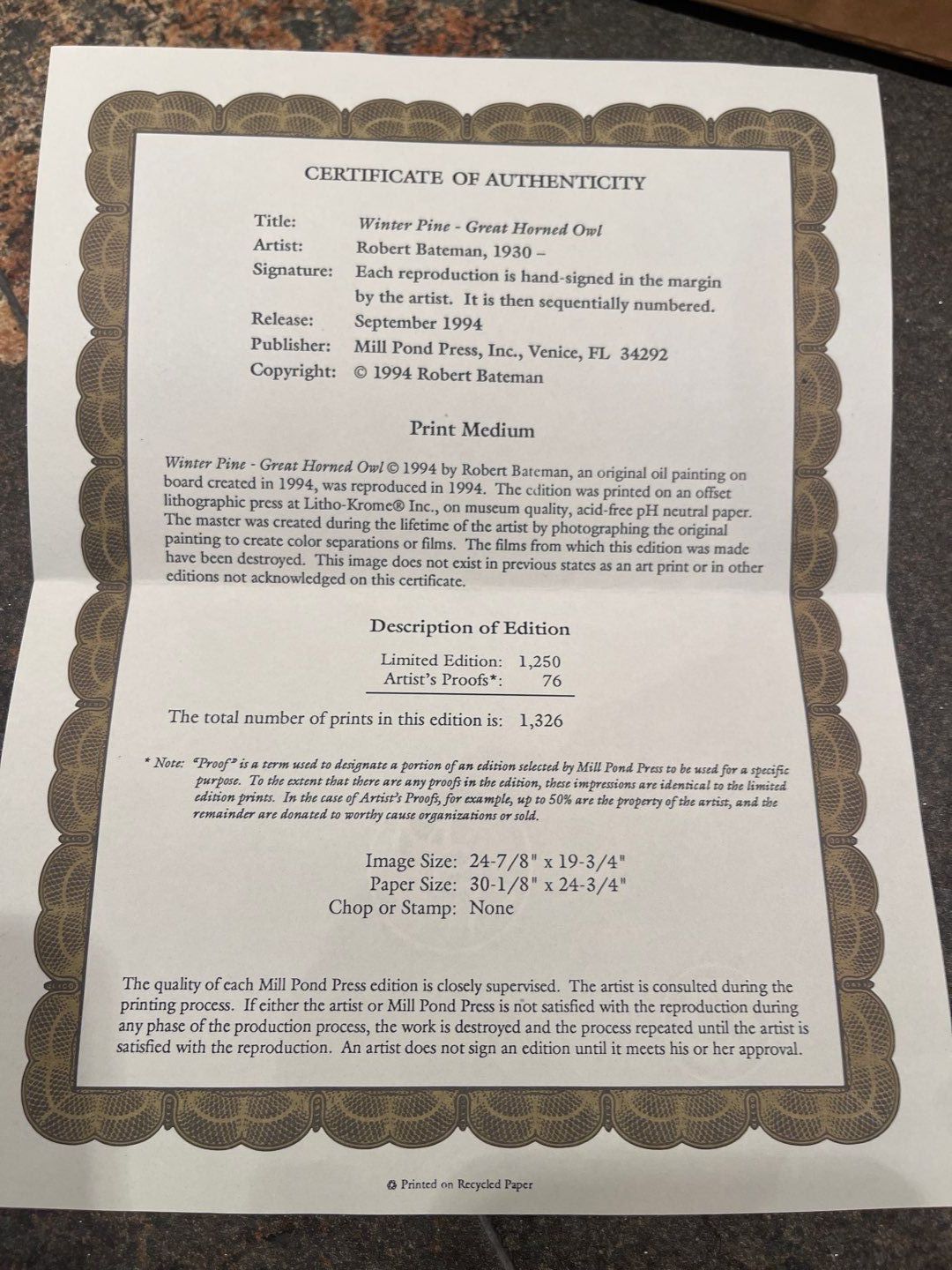 CERTIFICATE OF AUTHENTICITY

Title: Winter Pine - Great Horned Owl
Artist: Robert Bateman, 1930 –
Signature: Each reproduction is hand-signed in the margin by the artist. It is then sequentially numbered.
Release: September 1994
Publisher: Mill Pond Press, Inc., Venice, FL 34292
Copyright: © 1994 Robert Bateman

Print Medium

Winter Pine - Great Horned Owl © 1994 by Robert Bateman, an original oil painting on board created in 1994, was reproduced in 1994. The edition was printed on an offset lithographic press at Litho-Krome® Inc., on museum quality, acid-free pH neutral paper. The master was created during the lifetime of the artist by photographing the original painting to create color separations or films. The films from which this edition was made have been destroyed. This image does not exist in previous states as an art print or in other editions not acknowledged on this certificate.

Description of Edition

Limited Edition: 1,250
Artist's Proofs*: 76

The total number of prints in this edition is: 1,326

* Note: "Proof" is a term used to designate a portion of an edition selected by Mill Pond Press to be used for a specific purpose. To the extent that there are any proofs in the edition, these impressions are identical to the limited edition prints. In the case of Artist's Proofs, for example, up to 50% are the property of the artist, and the remainder are donated to worthy cause organizations or sold.

Image Size: 24-7/8" x 19-3/4"
Paper Size: 30-1/8" x 24-3/4"
Chop or Stamp: None

The quality of each Mill Pond Press edition is closely supervised. The artist is consulted during the printing process. If either the artist or Mill Pond Press is not satisfied with the reproduction during any phase of the production process, the work is destroyed and the process repeated until the artist is satisfied with the reproduction. An artist does not sign an edition until it meets his or her approval.

Printed on Recycled Paper